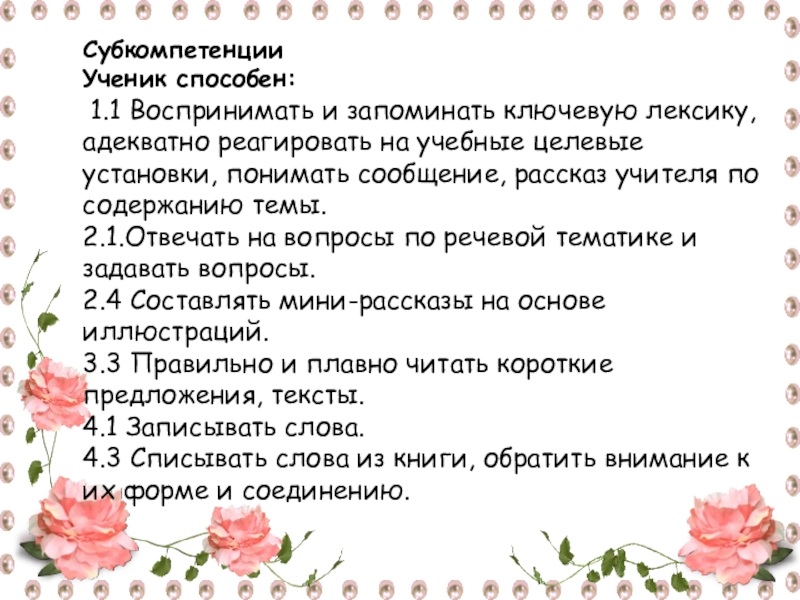 Субкомпетенции
Ученик способен:
1.1 Воспринимать и запоминать ключевую лексику, адекватно реагировать на учебные целевые установки, понимать сообщение, рассказ учителя по содержанию темы.
2.1.Отвечать на вопросы по речевой тематике и задавать вопросы.
2.4 Составлять мини-рассказы на основе иллюстраций.
3.3 Правильно и плавно читать короткие предложения, тексты.
4.1 Записывать слова.
4.3 Списывать слова из книги, обратить внимание к их форме и соединению.